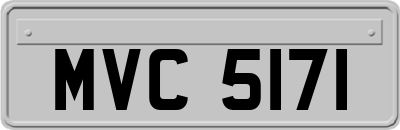 MVC 5171